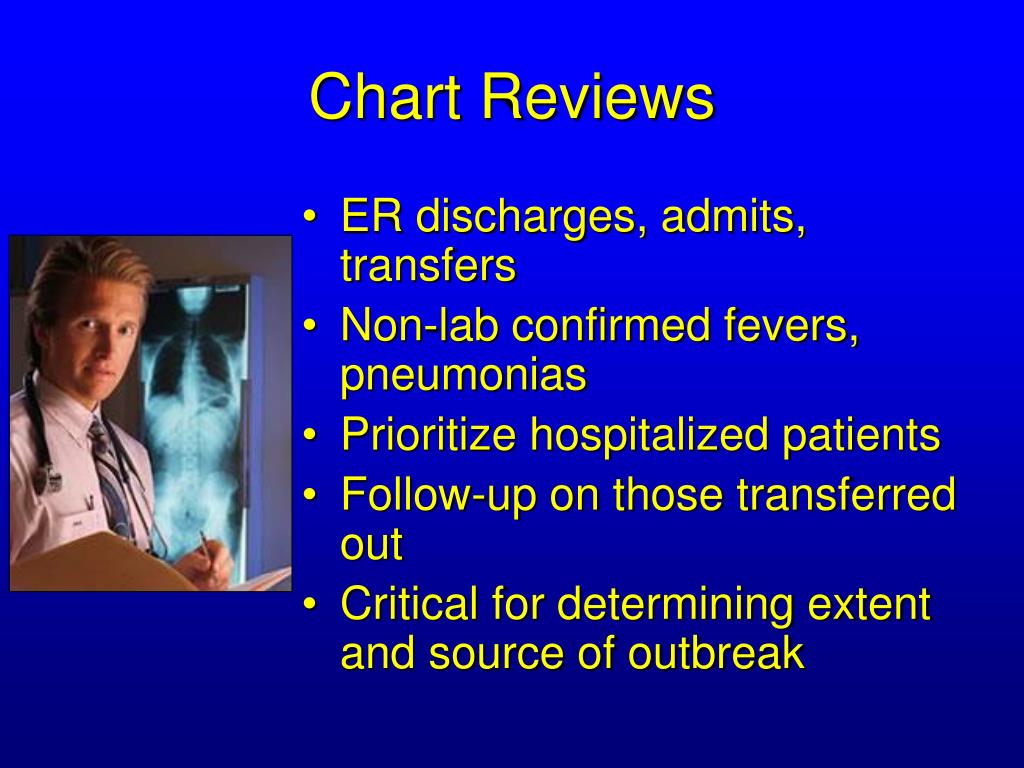 Chart Reviews

• ER discharges, admits, transfers
• Non-lab confirmed fevers, pneumonias
• Prioritize hospitalized patients
• Follow-up on those transferred out
• Critical for determining extent and source of outbreak